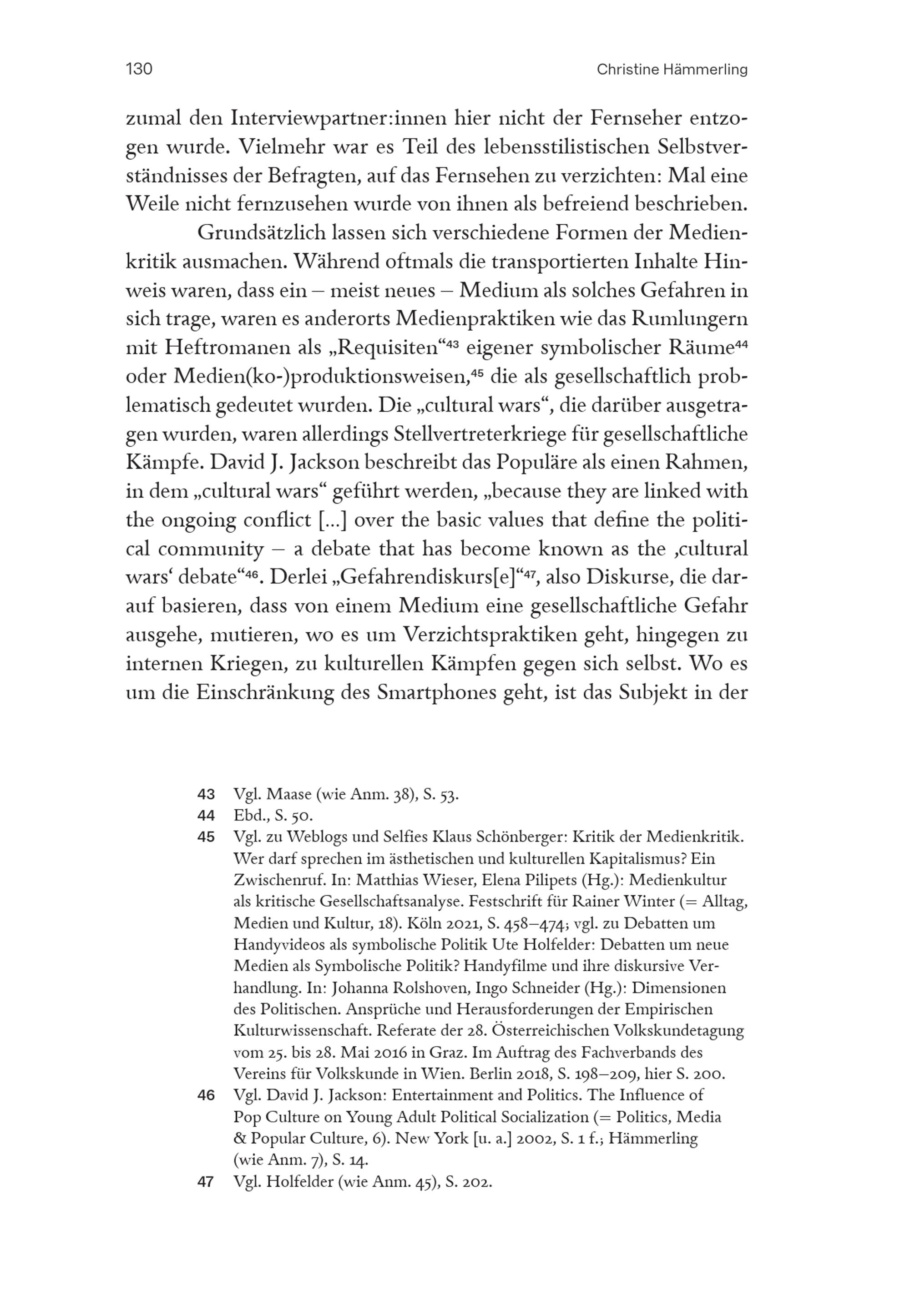 130

Christine Hämmerling

zumal den Interviewpartner:innen hier nicht der Fernseher entzogen wurde. Vielmehr war es Teil des lebensstilistischen Selbstverständnisses der Befragten, auf das Fernsehen zu verzichten: Mal eine Weile nicht fernzusehen wurde von ihnen als befreiend beschrieben.

Grundsätzlich lassen sich verschiedene Formen der Medienkritik ausmachen. Während oftmals die transportierten Inhalte Hinweis waren, dass ein – meist neues – Medium als solches Gefahren in sich trage, waren es anderorts Medienpraktiken wie das Rumlungern mit Heftromanen als „Requisiten“$^{43}$ eigener symbolischer Räume$^{44}$ oder Medien(ko-)produktionsweisen,$^{45}$ die als gesellschaftlich problematisch gedeutet wurden. Die „cultural wars“, die darüber ausgetragen wurden, waren allerdings Stellvertreterkriege für gesellschaftliche Kämpfe. David J. Jackson beschreibt das Populäre als einen Rahmen, in dem „cultural wars“ geführt werden, „because they are linked with the ongoing conflict […] over the basic values that define the political community – a debate that has become known as the ‚cultural wars‘ debate“$^{46}$. Derlei „Gefahrendiskurs[e]“$^{47}$, also Diskurse, die darauf basieren, dass von einem Medium eine gesellschaftliche Gefahr ausgehe, mutieren, wo es um Verzichtspraktiken geht, hingegen zu internen Kriegen, zu kulturellen Kämpfen gegen sich selbst. Wo es um die Einschränkung des Smartphones geht, ist das Subjekt in der

43 Vgl. Maase (wie Anm. 38), S. 53.
44 Ebd., S. 50.
45 Vgl. zu Weblogs und Selfies Klaus Schönberger: Kritik der Medienkritik. Wer darf sprechen im ästhetischen und kulturellen Kapitalismus? Ein Zwischenruf. In: Matthias Wieser, Elena Pilipets (Hg.): Medienkultur als kritische Gesellschaftsanalyse. Festschrift für Rainer Winter (= Alltag, Medien und Kultur, 18). Köln 2021, S. 458–474; vgl. zu Debatten um Handyvideos als symbolische Politik Ute Holfelder: Debatten um neue Medien als Symbolische Politik? Handyfilme und ihre diskursive Verhandlung. In: Johanna Rolshoven, Ingo Schneider (Hg.): Dimensionen des Politischen. Ansprüche und Herausforderungen der Empirischen Kulturwissenschaft. Referate der 28. Österreichischen Volkskundetagung vom 25. bis 28. Mai 2016 in Graz. Im Auftrag des Fachverbands des Vereins für Volkskunde in Wien. Berlin 2018, S. 198–209, hier S. 200.
46 Vgl. David J. Jackson: Entertainment and Politics. The Influence of Pop Culture on Young Adult Political Socialization (= Politics, Media & Popular Culture, 6). New York [u. a.] 2002, S. 1 f.; Hämmerling (wie Anm. 7), S. 14.
47 Vgl. Holfelder (wie Anm. 45), S. 202.